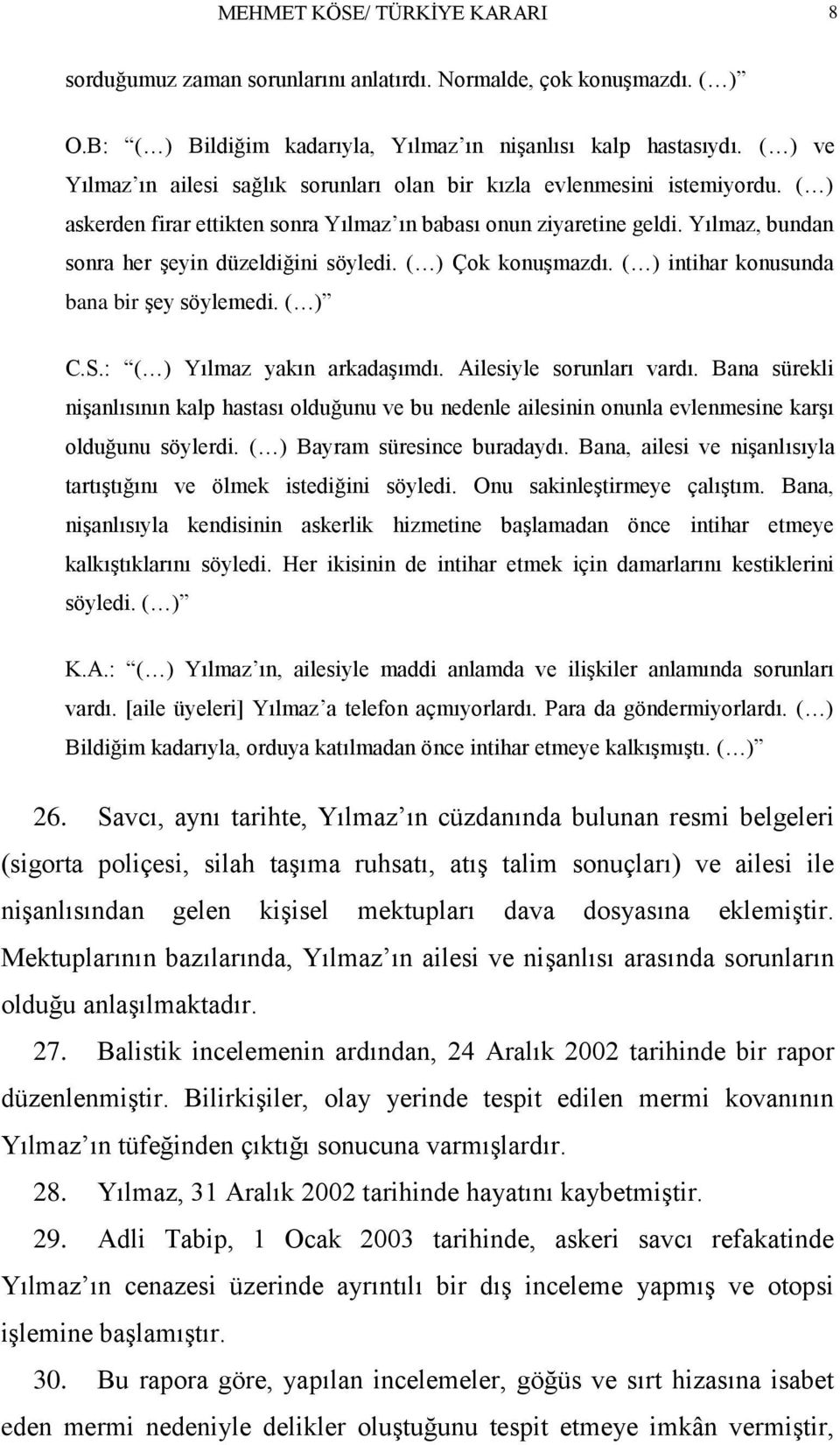 MEHMET KÖSE/ TÜRKİYE KARARI 8

sorduğumuz zaman sorunlarını anlatırdı. Normalde, çok konuşmazdı. (…)”

O.B: “(…) Bildiğim kadarıyla, Yılmaz’ın nişanlısı kalp hastasıydı. (…) ve Yılmaz’ın ailesi sağlık sorunları olan bir kızla evlenmesini istemiyordu. (…) askerden firar ettikten sonra Yılmaz’ın babası onun ziyaretine geldi. Yılmaz, bundan sonra her şeyin düzeldiğini söyledi. (…) Çok konuşmazdı. (…) intihar konusunda bana bir şey söylemedi. (…)”

C.S.: “(…) Yılmaz yakın arkadaşımdı. Ailesiyle sorunları vardı. Bana sürekli nişanlısının kalp hastası olduğunu ve bu nedenle ailesinin onunla evlenmesine karşı olduğunu söylerdi. (…) Bayram süresince buradaydı. Bana, ailesi ve nişanlısıyla tartıştığını ve ölmek istediğini söyledi. Onu sakinleştirmeye çalıştım. Bana, nişanlısıyla kendisinin askerlik hizmetine başlamadan önce intihar etmeye kalkıştıklarını söyledi. Her ikisinin de intihar etmek için damarlarını kestiklerini söyledi. (…)”

K.A.: “(…) Yılmaz’ın, ailesiyle maddi anlamda ve ilişkiler anlamında sorunları vardı. [aile üyeleri] Yılmaz’a telefon açmıyorlardı. Para da göndermiyorlardı. (…) Bildiğim kadarıyla, orduya katılmadan önce intihar etmeye kalkışmıştı. (…)”

26. Savcı, aynı tarihte, Yılmaz’ın cüzdanında bulunan resmi belgeleri (sigorta poliçesi, silah taşıma ruhsatı, atış talim sonuçları) ve ailesi ile nişanlısından gelen kişisel mektupları dava dosyasına eklemiştir. Mektuplarının bazılarında, Yılmaz’ın ailesi ve nişanlısı arasında sorunların olduğu anlaşılmaktadır.

27. Balistik incelemenin ardından, 24 Aralık 2002 tarihinde bir rapor düzenlenmiştir. Bilirkişiler, olay yerinde tespit edilen mermi kovanının Yılmaz’ın tüfeğinden çıktığı sonucuna varmışlardır.

28. Yılmaz, 31 Aralık 2002 tarihinde hayatını kaybetmiştir.

29. Adli Tabip, 1 Ocak 2003 tarihinde, askeri savcı refakatinde Yılmaz’ın cenazesi üzerinde ayrıntılı bir dış inceleme yapmış ve otopsi işlemine başlamıştır.

30. Bu rapora göre, yapılan incelemeler, göğüs ve sırt hizasına isabet eden mermi nedeniyle delikler oluştuğunu tespit etmeye imkân vermiştir,